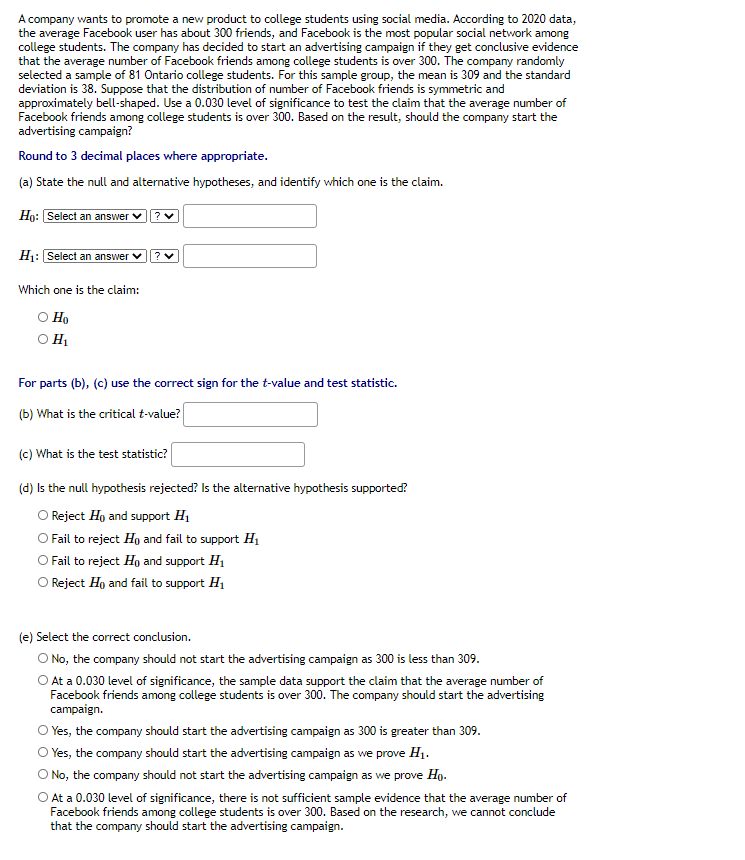 A company wants to promote a new product to college students using social media. According to 2020 data, the average Facebook user has about 300 friends, and Facebook is the most popular social network among college students. The company has decided to start an advertising campaign if they get conclusive evidence that the average number of Facebook friends among college students is over 300. The company randomly selected a sample of 81 Ontario college students. For this sample group, the mean is 309 and the standard deviation is 38. Suppose that the distribution of number of Facebook friends is symmetric and approximately bell-shaped. Use a 0.030 level of significance to test the claim that the average number of Facebook friends among college students is over 300. Based on the result, should the company start the advertising campaign?

Round to 3 decimal places where appropriate.

(a) State the null and alternative hypotheses, and identify which one is the claim.

$H_0$: Select an answer ? 

$H_1$: Select an answer ? 

Which one is the claim:

○ $H_0$
○ $H_1$

For parts (b), (c) use the correct sign for the $t$-value and test statistic.

(b) What is the critical $t$-value?

(c) What is the test statistic?

(d) Is the null hypothesis rejected? Is the alternative hypothesis supported?

○ Reject $H_0$ and support $H_1$
○ Fail to reject $H_0$ and fail to support $H_1$
○ Fail to reject $H_0$ and support $H_1$
○ Reject $H_0$ and fail to support $H_1$

(e) Select the correct conclusion.

○ No, the company should not start the advertising campaign as 300 is less than 309.
○ At a 0.030 level of significance, the sample data support the claim that the average number of Facebook friends among college students is over 300. The company should start the advertising campaign.
○ Yes, the company should start the advertising campaign as 300 is greater than 309.
○ Yes, the company should start the advertising campaign as we prove $H_1$.
○ No, the company should not start the advertising campaign as we prove $H_0$.
○ At a 0.030 level of significance, there is not sufficient sample evidence that the average number of Facebook friends among college students is over 300. Based on the research, we cannot conclude that the company should start the advertising campaign.